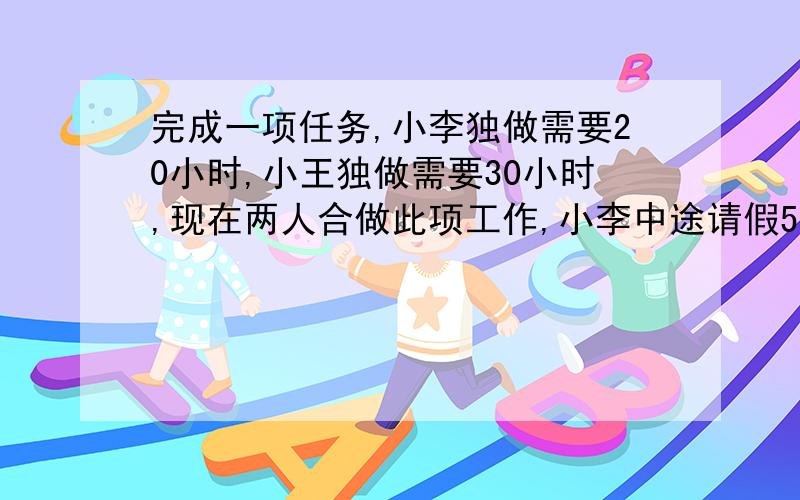 完成一项任务,小李独做需要20小时,小王独做需要30小时,现在两人合做此项工作,小李中途请假5